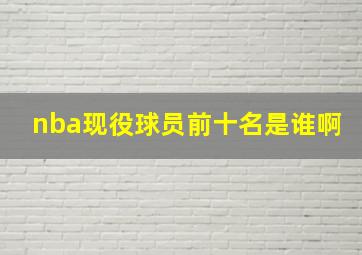 nba现役球员前十名是谁啊